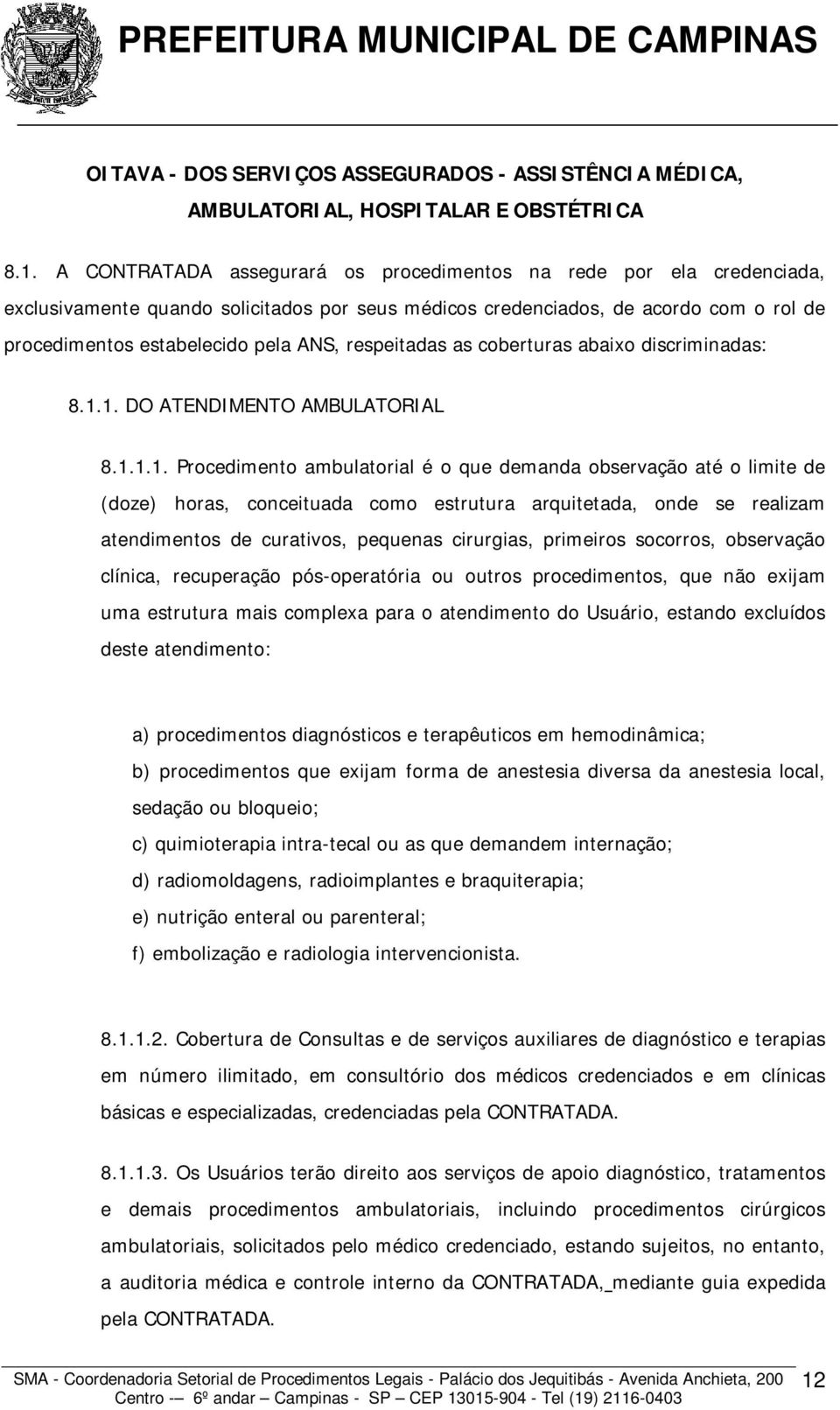 PREFEITURA MUNICIPAL DE CAMPINAS

OITAVA - DOS SERVIÇOS ASSEGURADOS - ASSISTÊNCIA MÉDICA, AMBULATORIAL, HOSPITALAR E OBSTÉTRICA

8.1. A CONTRATADA assegurará os procedimentos na rede por ela credenciada, exclusivamente quando solicitados por seus médicos credenciados, de acordo com o rol de procedimentos estabelecido pela ANS, respeitadas as coberturas abaixo discriminadas:

8.1.1. DO ATENDIMENTO AMBULATORIAL

8.1.1.1. Procedimento ambulatorial é o que demanda observação até o limite de (doze) horas, conceituada como estrutura arquitetada, onde se realizam atendimentos de curativos, pequenas cirurgias, primeiros socorros, observação clínica, recuperação pós-operatória ou outros procedimentos, que não exijam uma estrutura mais complexa para o atendimento do Usuário, estando excluídos deste atendimento:

a) procedimentos diagnósticos e terapêuticos em hemodinâmica;
b) procedimentos que exijam forma de anestesia diversa da anestesia local, sedação ou bloqueio;
c) quimioterapia intra-tecal ou as que demandem internação;
d) radiomoldagens, radioimplantes e braquiterapia;
e) nutrição enteral ou parenteral;
f) embolização e radiologia intervencionista.

8.1.1.2. Cobertura de Consultas e de serviços auxiliares de diagnóstico e terapias em número ilimitado, em consultório dos médicos credenciados e em clínicas básicas e especializadas, credenciadas pela CONTRATADA.

8.1.1.3. Os Usuários terão direito aos serviços de apoio diagnóstico, tratamentos e demais procedimentos ambulatoriais, incluindo procedimentos cirúrgicos ambulatoriais, solicitados pelo médico credenciado, estando sujeitos, no entanto, a auditoria médica e controle interno da CONTRATADA,_mediante guia expedida pela CONTRATADA.

SMA - Coordenadoria Setorial de Procedimentos Legais - Palácio dos Jequitibás - Avenida Anchieta, 200 Centro -– 6º andar – Campinas - SP – CEP 13015-904 - Tel (19) 2116-0403 12